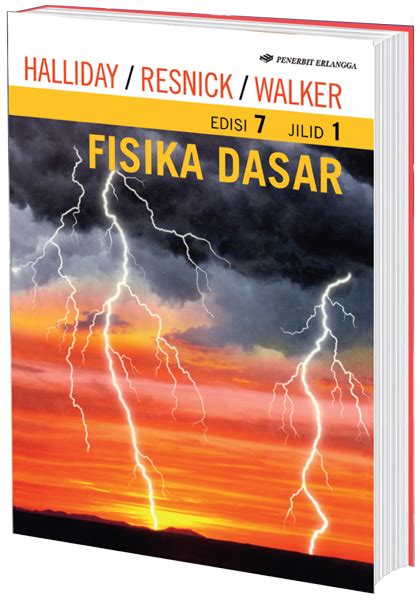 PENERBIT ERLANGGA

HALLIDAY / RESNICK / WALKER

EDISI 7 JILID 1

FISIKA DASAR